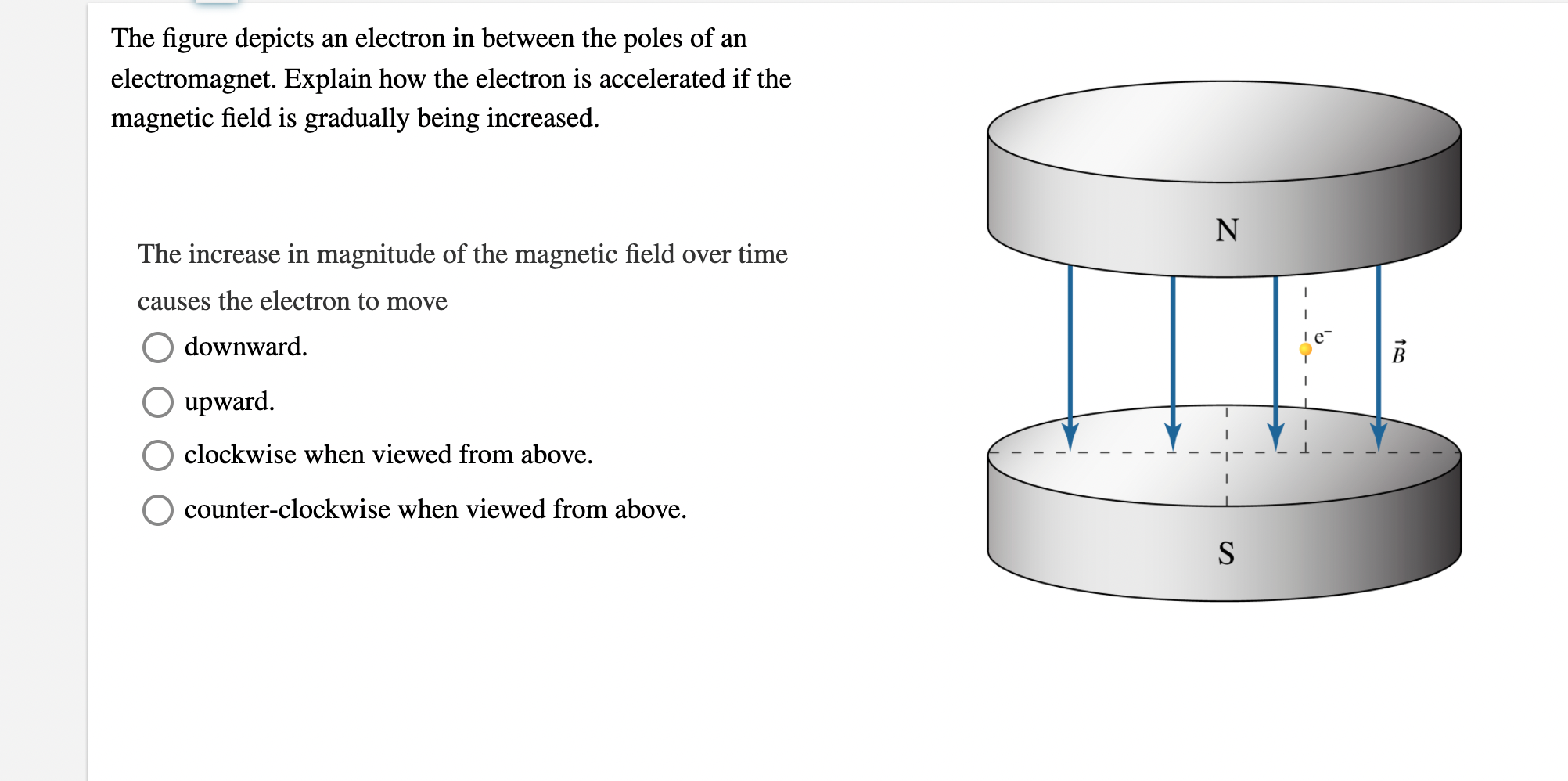 The figure depicts an electron in between the poles of an electromagnet. Explain how the electron is accelerated if the magnetic field is gradually being increased.

The increase in magnitude of the magnetic field over time causes the electron to move

downward.

upward.

clockwise when viewed from above.

counter-clockwise when viewed from above.

N

$e^-$

$\vec{B}$

S